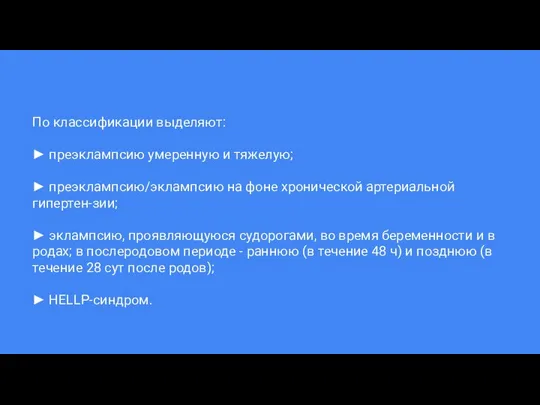 По классификации выделяют:

► преэклампсию умеренную и тяжелую;

► преэклампсию/эклампсию на фоне хронической артериальной гипертен-зии;

► эклампсию, проявляющуюся судорогами, во время беременности и в родах; в послеродовом периоде - раннюю (в течение 48 ч) и позднюю (в течение 28 сут после родов);

► HELLP-синдром.